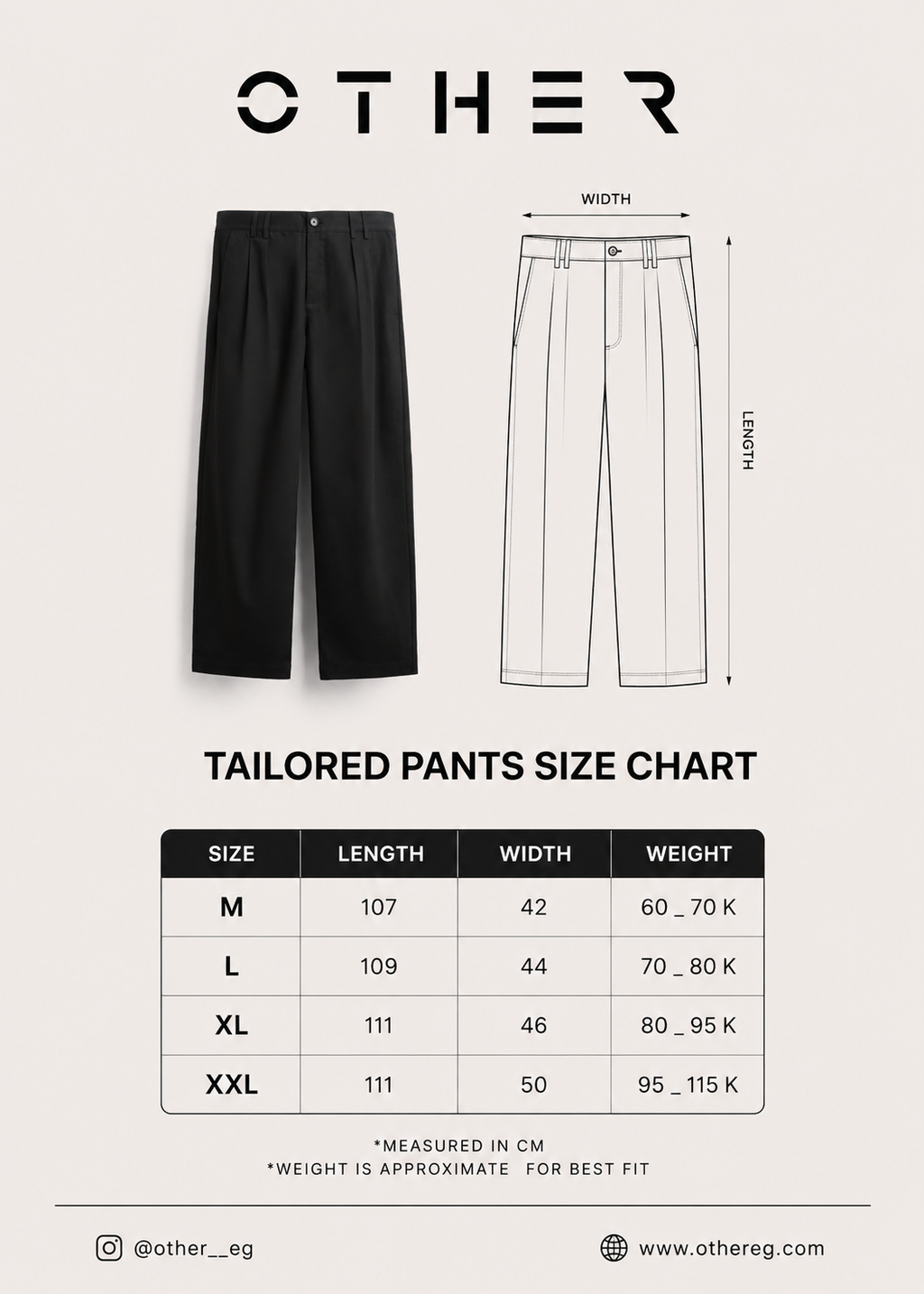 OTHER

WIDTH

LENGTH

TAILORED PANTS SIZE CHART

| SIZE | LENGTH | WIDTH | WEIGHT |
|---|---|---|---|
| M | 107 | 42 | 60 _ 70 K |
| L | 109 | 44 | 70 _ 80 K |
| XL | 111 | 46 | 80 _ 95 K |
| XXL | 111 | 50 | 95 _ 115 K |

*MEASURED IN CM
*WEIGHT IS APPROXIMATE FOR BEST FIT

@other__eg

www.othereg.com